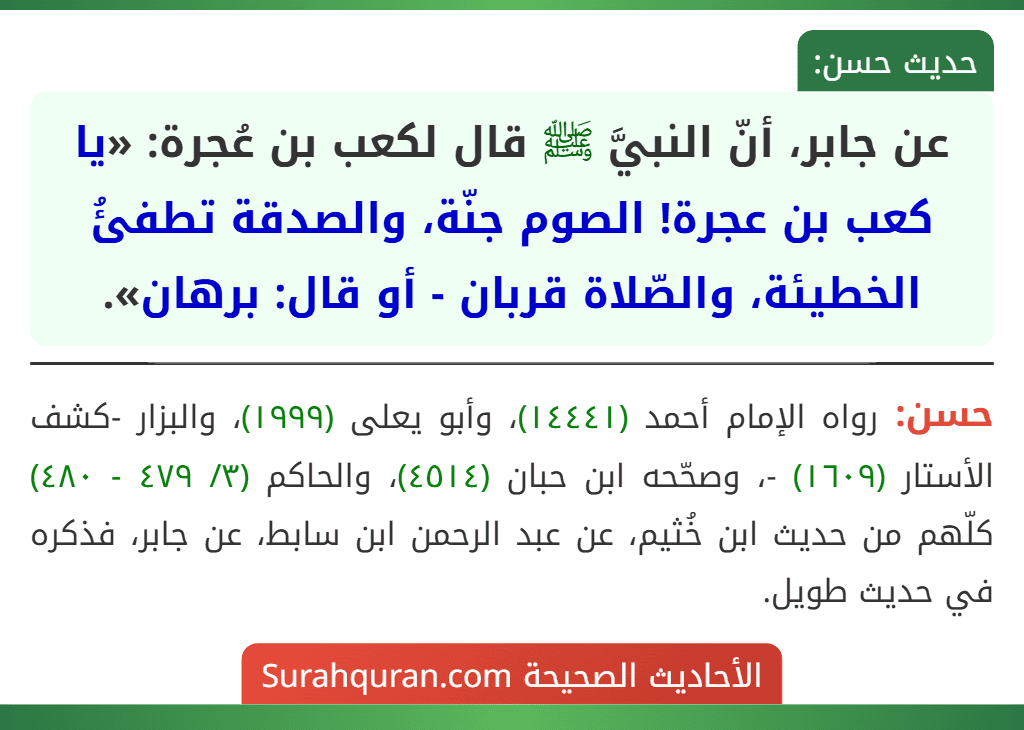 حديث حسن:

عن جابر، أنّ النبيَّ ﷺ قال لكعب بن عُجرة: «يا كعب بن عجرة! الصوم جنّة، والصدقة تطفئُ الخطيئة، والصّلاة قربان - أو قال: برهان».

حسن: رواه الإمام أحمد (١٤٤٤١)، وأبو يعلى (١٩٩٩)، والبزار -كشف الأستار (١٦٠٩) -، وصحّحه ابن حبان (٤٥١٤)، والحاكم (٣/ ٤٧٩ - ٤٨٠) كلّهم من حديث ابن خُثيم، عن عبد الرحمن ابن سابط، عن جابر، فذكره في حديث طويل.

الأحاديث الصحيحة Surahquran.com